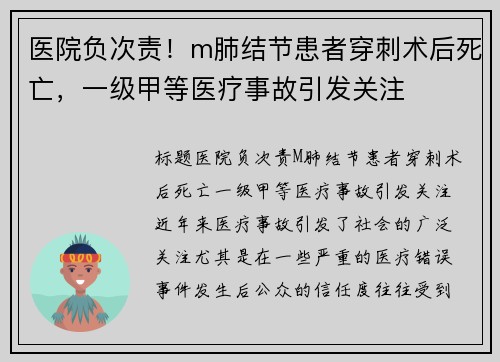 医院负次责！m肺结节患者穿刺术后死亡，一级甲等医疗事故引发关注

标题医院负次责M肺结节患者穿刺术后死亡一级甲等医疗事故引发关注近年来医疗事故引发了社会的广泛关注尤其是在一些严重的医疗错误事件发生后公众的信任度往往受到